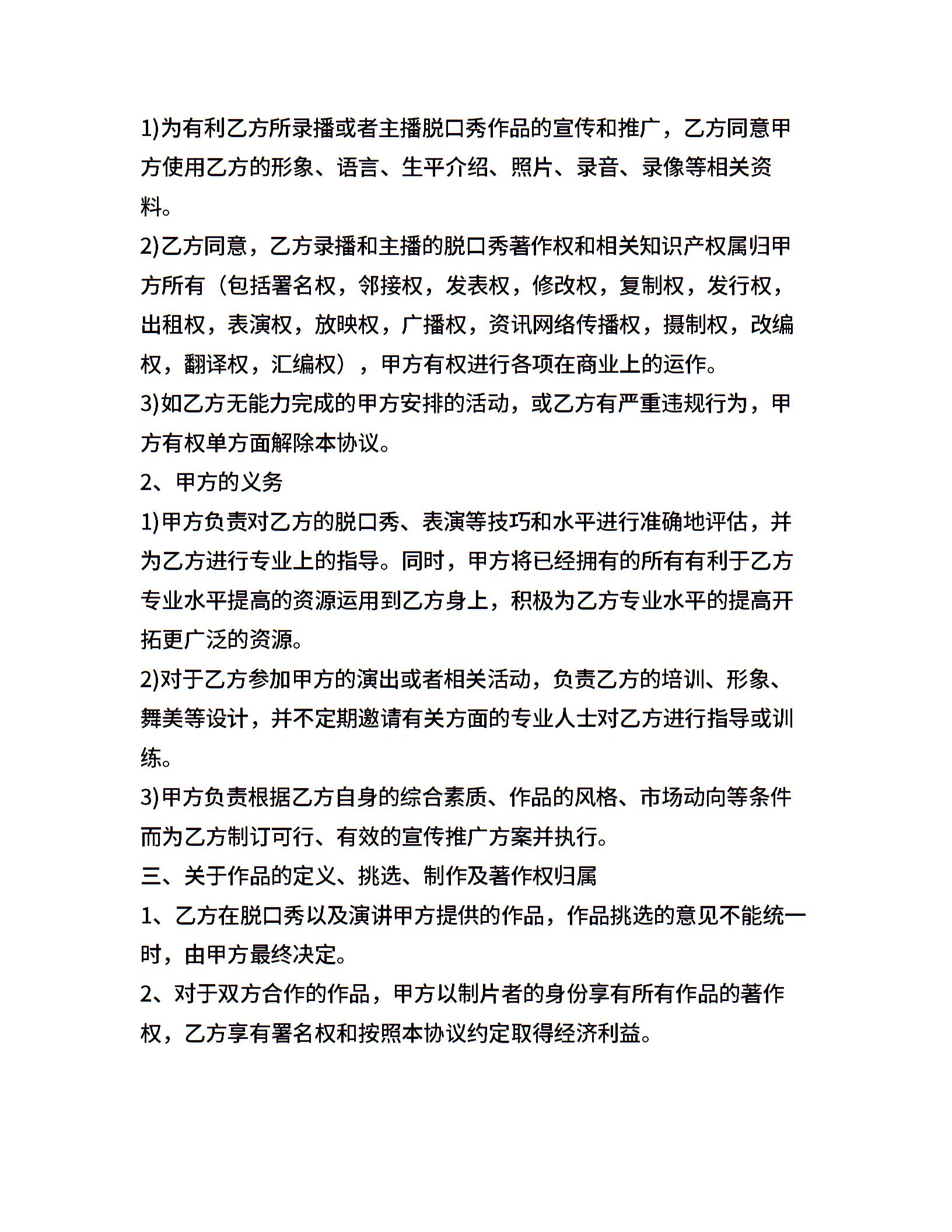 1)为有利乙方所录播或者主播脱口秀作品的宣传和推广，乙方同意甲方使用乙方的形象、语言、生平介绍、照片、录音、录像等相关资料。

2)乙方同意，乙方录播和主播的脱口秀著作权和相关知识产权属归甲方所有（包括署名权，邻接权，发表权，修改权，复制权，发行权，出租权，表演权，放映权，广播权，资讯网络传播权，摄制权，改编权，翻译权，汇编权），甲方有权进行各项在商业上的运作。

3)如乙方无能力完成的甲方安排的活动，或乙方有严重违规行为，甲方有权单方面解除本协议。

2、甲方的义务

1)甲方负责对乙方的脱口秀、表演等技巧和水平进行准确地评估，并为乙方进行专业上的指导。同时，甲方将已经拥有的所有有利于乙方专业水平提高的资源运用到乙方身上，积极为乙方专业水平的提高开拓更广泛的资源。

2)对于乙方参加甲方的演出或者相关活动，负责乙方的培训、形象、舞美等设计，并不定期邀请有关方面的专业人士对乙方进行指导或训练。

3)甲方负责根据乙方自身的综合素质、作品的风格、市场动向等条件而为乙方制订可行、有效的宣传推广方案并执行。

三、关于作品的定义、挑选、制作及著作权归属

1、乙方在脱口秀以及演讲甲方提供的作品，作品挑选的意见不能统一时，由甲方最终决定。

2、对于双方合作的作品，甲方以制片者的身份享有所有作品的著作权，乙方享有署名权和按照本协议约定取得经济利益。